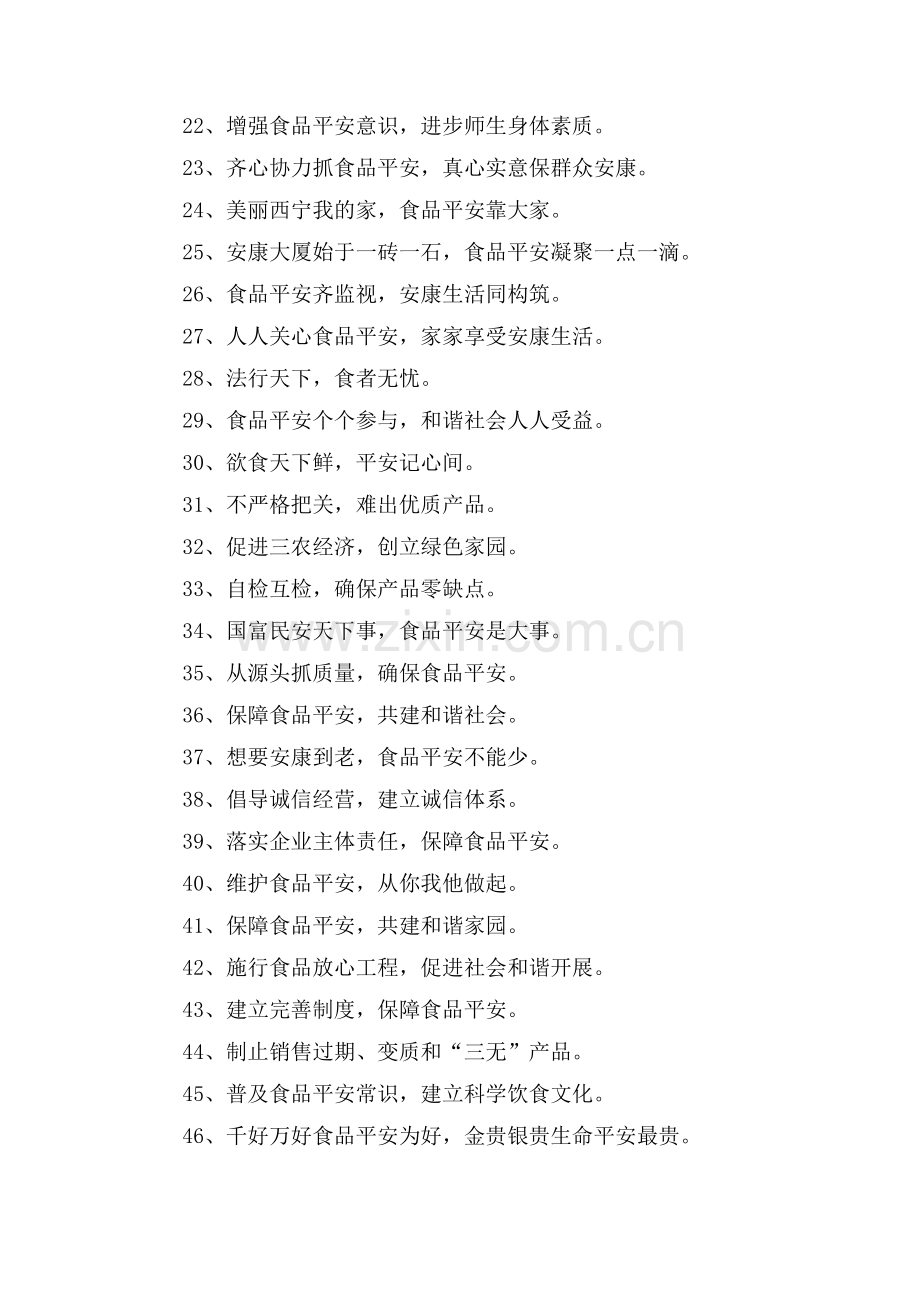 22、增强食品平安意识，进步师生身体素质。

23、齐心协力抓食品平安，真心实意保群众安康。

24、美丽西宁我的家，食品平安靠大家。

25、安康大厦始于一砖一石，食品平安凝聚一点一滴。

26、食品平安齐监视，安康生活同构筑。

27、人人关心食品平安，家家享受安康生活。

28、法行天下，食者无忧。

29、食品平安个个参与，和谐社会人人受益。

30、欲食天下鲜，平安记心间。

31、不严格把关，难出优质产品。

32、促进三农经济，创立绿色家园。

33、自检互检，确保产品零缺点。

34、国富民安天下事，食品平安是大事。

35、从源头抓质量，确保食品平安。

36、保障食品平安，共建和谐社会。

37、想要安康到老，食品平安不能少。

38、倡导诚信经营，建立诚信体系。

39、落实企业主体责任，保障食品平安。

40、维护食品平安，从你我他做起。

41、保障食品平安，共建和谐家园。

42、施行食品放心工程，促进社会和谐开展。

43、建立完善制度，保障食品平安。

44、制止销售过期、变质和“三无”产品。

45、普及食品平安常识，建立科学饮食文化。

46、千好万好食品平安为好，金贵银贵生命平安最贵。

www.zixin.com.cn